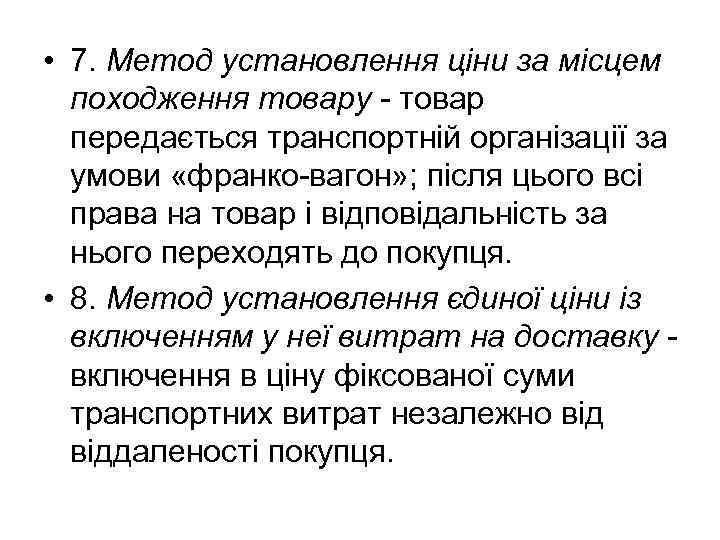 • 7. Метод установлення ціни за місцем походження товару - товар передається транспортній організації за умови «франко-вагон»; після цього всі права на товар і відповідальність за нього переходять до покупця.

• 8. Метод установлення єдиної ціни із включенням у неї витрат на доставку - включення в ціну фіксованої суми транспортних витрат незалежно від віддаленості покупця.